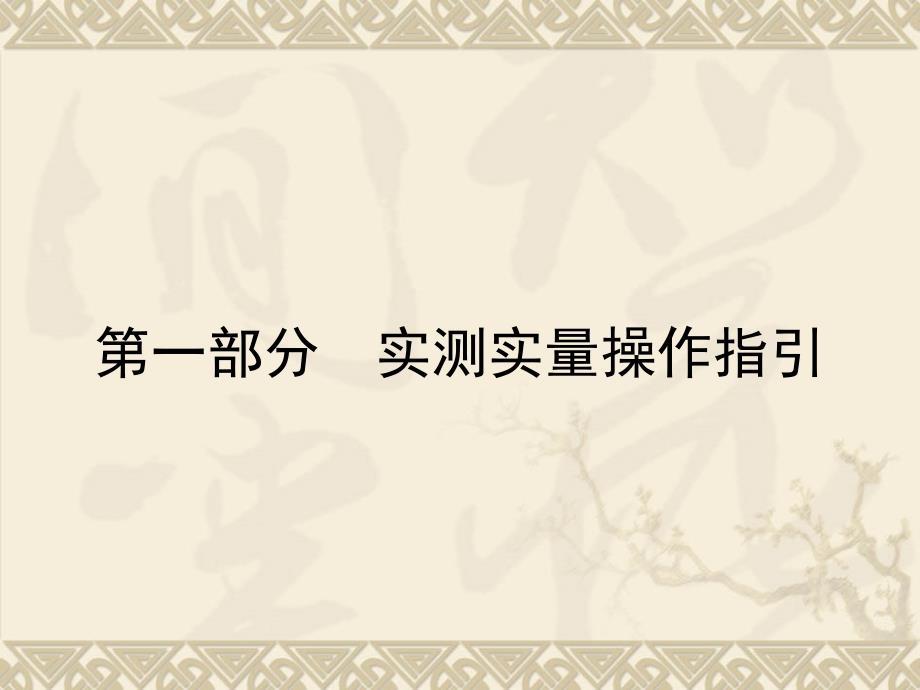 第一部分　实测实量操作指引